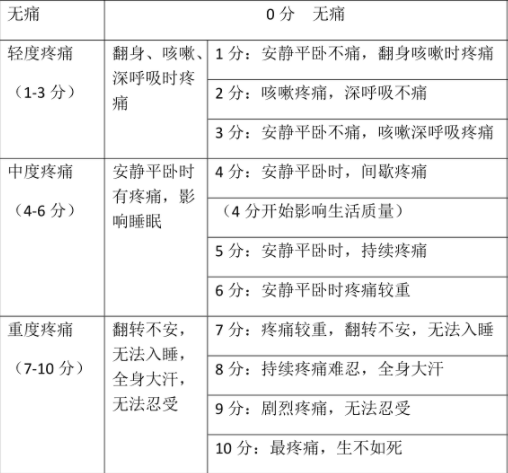 | 无痛 | 0 分　无痛 | |
|---|---|---|
| 轻度疼痛（1-3 分） | 翻身、咳嗽、深呼吸时疼痛 | 1 分：安静平卧不痛，翻身咳嗽时疼痛 |
| | | 2 分：咳嗽疼痛，深呼吸不痛 |
| | | 3 分：安静平卧不痛，咳嗽深呼吸疼痛 |
| 中度疼痛（4-6 分） | 安静平卧时有疼痛，影响睡眠 | 4 分：安静平卧时，间歇疼痛 |
| | | （4 分开始影响生活质量） |
| | | 5 分：安静平卧时，持续疼痛 |
| | | 6 分：安静平卧时疼痛较重 |
| 重度疼痛（7-10 分） | 翻转不安，无法入睡，全身大汗，无法忍受 | 7 分：疼痛较重，翻转不安，无法入睡 |
| | | 8 分：持续疼痛难忍，全身大汗 |
| | | 9 分：剧烈疼痛，无法忍受 |
| | | 10 分：最疼痛，生不如死 |